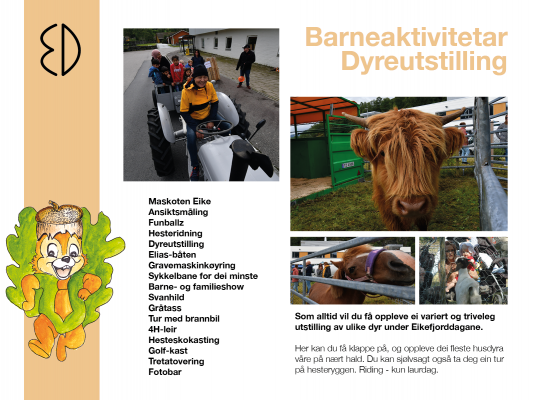 ED

Barneaktivitetar
Dyreutstilling

Maskoten Eike
Ansiktsmåling
Funballz
Hesteridning
Dyreutstilling
Elias-båten
Gravemaskinkøyring
Sykkelbane for dei minste
Barne- og familieshow
Svanhild
Gråtass
Tur med brannbil
4H-leir
Hesteskokasting
Golf-kast
Tretatovering
Fotobar

Som alltid vil du få oppleve ei variert og triveleg utstilling av ulike dyr under Eikefjorddagane.

Her kan du få klappe på, og oppleve dei fleste husdyra våre på nært hald. Du kan sjølvsagt også ta deg ein tur på hesteryggen. Riding - kun laurdag.